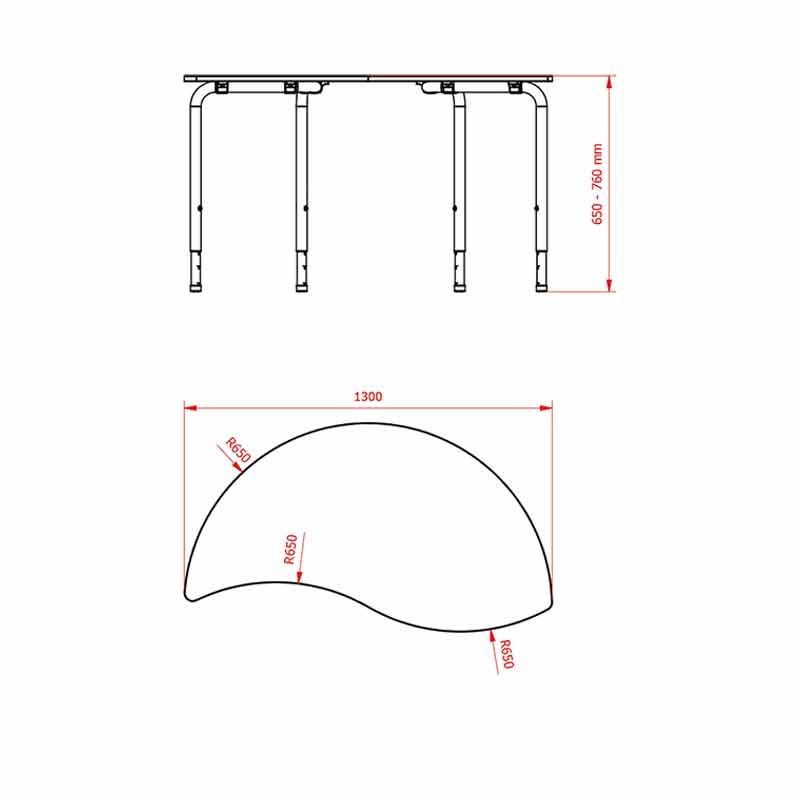 650 - 760 mm

1300

R650

R650

R650